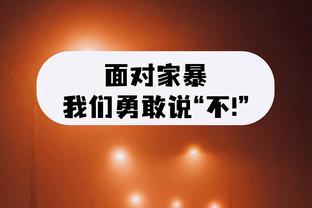 面对家暴
我们勇敢说“不!”